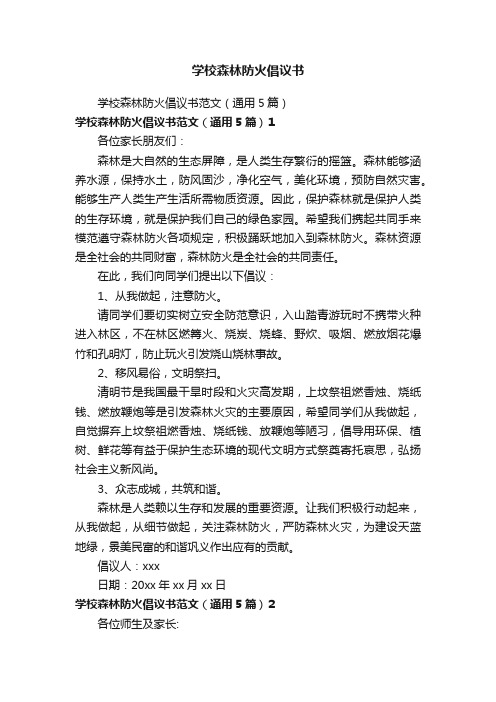 学校森林防火倡议书

学校森林防火倡议书范文（通用5篇）

学校森林防火倡议书范文（通用5篇）1

各位家长朋友们：

森林是大自然的生态屏障，是人类生存繁衍的摇篮。森林能够涵养水源，保持水土，防风固沙，净化空气，美化环境，预防自然灾害。能够生产人类生产生活所需物质资源。因此，保护森林就是保护人类的生存环境，就是保护我们自己的绿色家园。希望我们携起共同手来模范遵守森林防火各项规定，积极踊跃地加入到森林防火。森林资源是全社会的共同财富，森林防火是全社会的共同责任。

在此，我们向同学们提出以下倡议：

1、从我做起，注意防火。

请同学们要切实树立安全防范意识，入山踏青游玩时不携带火种进入林区，不在林区燃篝火、烧炭、烧蜂、野炊、吸烟、燃放烟花爆竹和孔明灯，防止玩火引发烧山烧林事故。

2、移风易俗，文明祭扫。

清明节是我国最干旱时段和火灾高发期，上坟祭祖燃香烛、烧纸钱、燃放鞭炮等是引发森林火灾的主要原因，希望同学们从我做起，自觉摒弃上坟祭祖燃香烛、烧纸钱、放鞭炮等陋习，倡导用环保、植树、鲜花等有益于保护生态环境的现代文明方式祭奠寄托哀思，弘扬社会主义新风尚。

3、众志成城，共筑和谐。

森林是人类赖以生存和发展的重要资源。让我们积极行动起来，从我做起，从细节做起，关注森林防火，严防森林火灾，为建设天蓝地绿，景美民富的和谐巩义作出应有的贡献。

倡议人：xxx

日期：20xx年xx月xx日

学校森林防火倡议书范文（通用5篇）2

各位师生及家长: